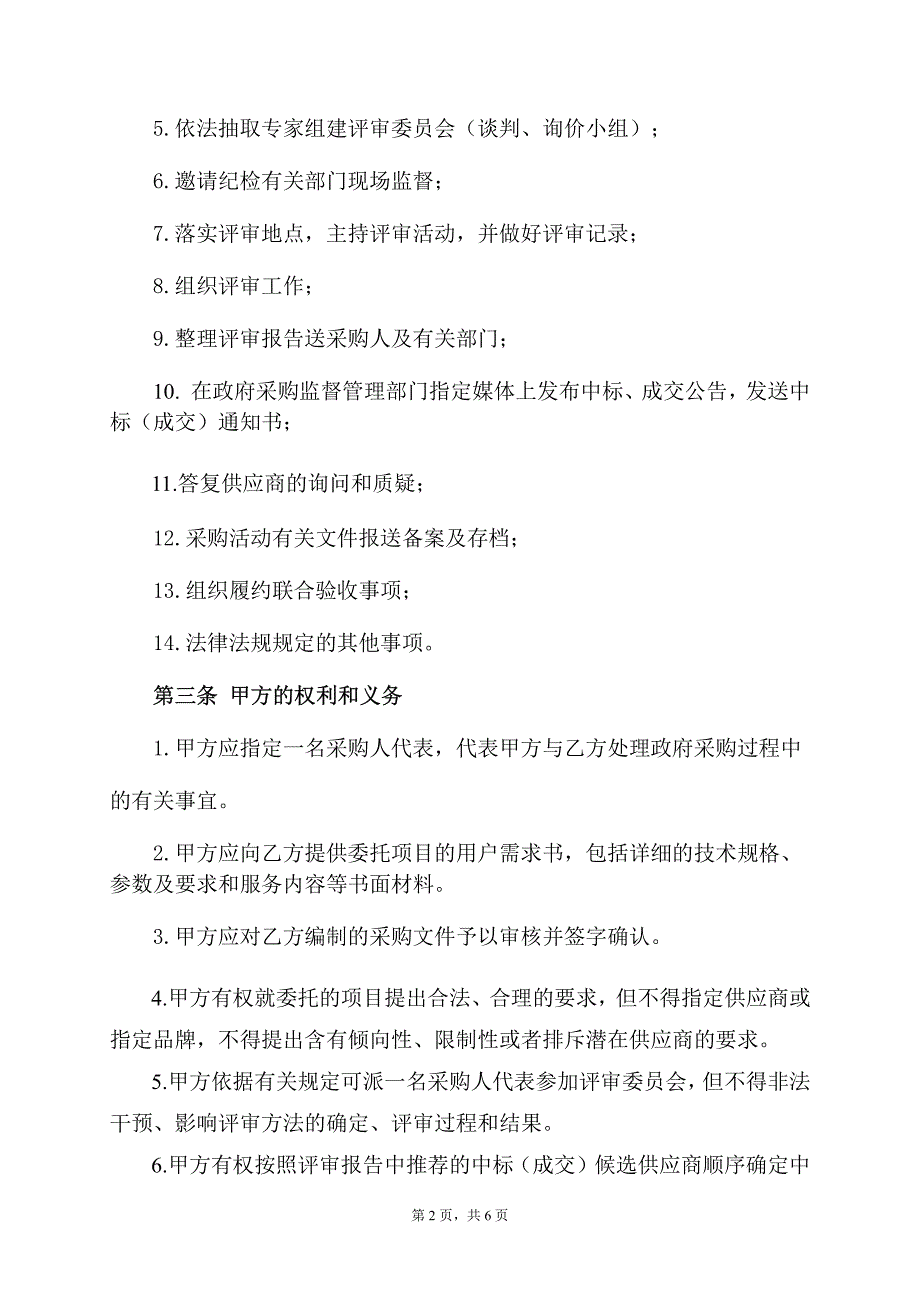 5. 依法抽取专家组建评审委员会（谈判、询价小组）；

6. 邀请纪检有关部门现场监督；

7. 落实评审地点，主持评审活动，并做好评审记录；

8. 组织评审工作；

9. 整理评审报告送采购人及有关部门；

10. 在政府采购监督管理部门指定媒体上发布中标、成交公告，发送中标（成交）通知书；

11.答复供应商的询问和质疑；

12. 采购活动有关文件报送备案及存档；

13. 组织履约联合验收事项；

14. 法律法规规定的其他事项。

第三条 甲方的权利和义务

1. 甲方应指定一名采购人代表，代表甲方与乙方处理政府采购过程中的有关事宜。

2. 甲方应向乙方提供委托项目的用户需求书，包括详细的技术规格、参数及要求和服务内容等书面材料。

3. 甲方应对乙方编制的采购文件予以审核并签字确认。

4.甲方有权就委托的项目提出合法、合理的要求，但不得指定供应商或指定品牌，不得提出含有倾向性、限制性或者排斥潜在供应商的要求。

5.甲方依据有关规定可派一名采购人代表参加评审委员会，但不得非法干预、影响评审方法的确定、评审过程和结果。

6.甲方有权按照评审报告中推荐的中标（成交）候选供应商顺序确定中

第 2 页，共 6 页